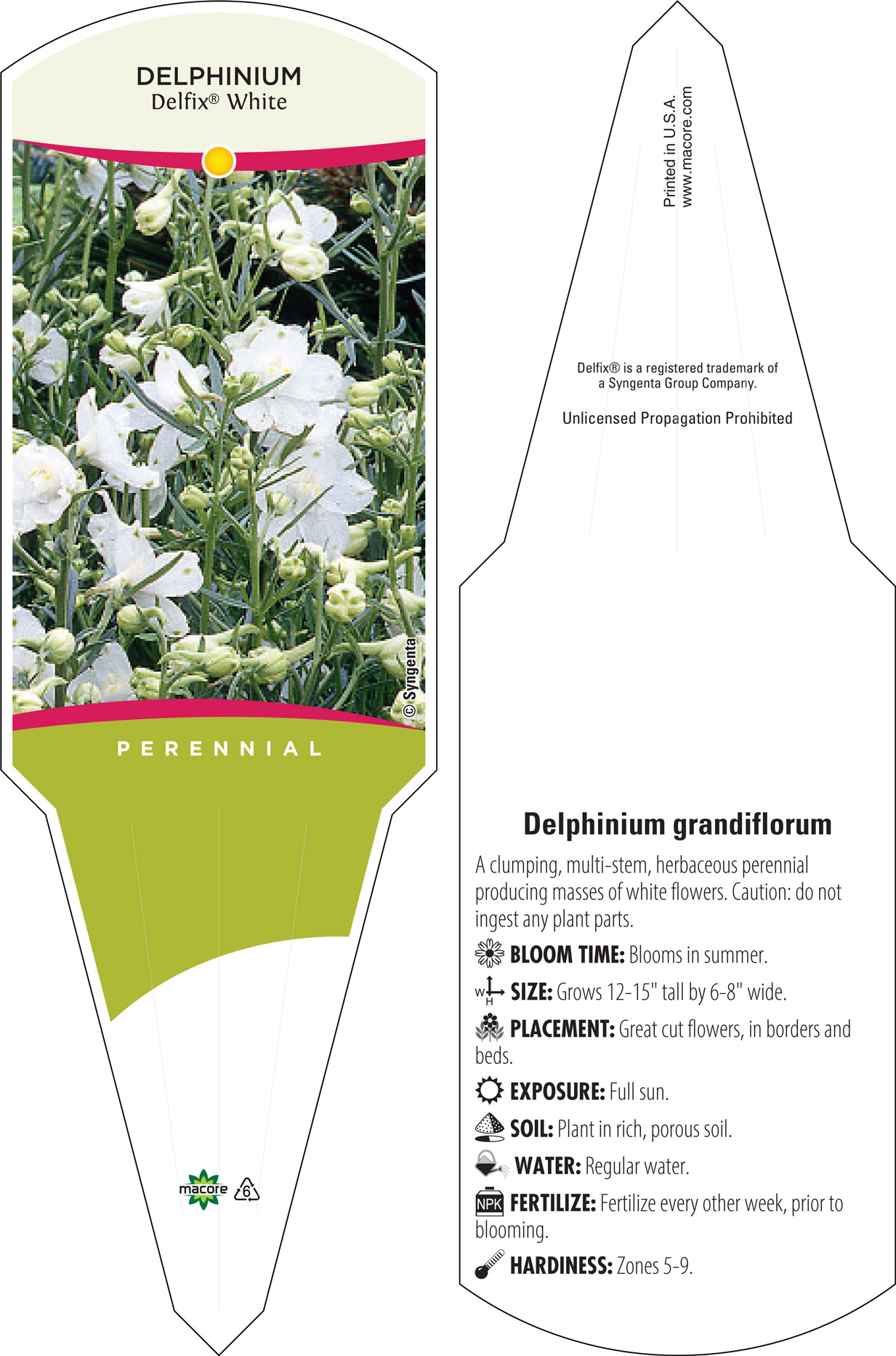 DELPHINIUM
Delfix® White

© Syngenta

PERENNIAL

macore 6

Printed in U.S.A.
www.macore.com

Delfix® is a registered trademark of a Syngenta Group Company.

Unlicensed Propagation Prohibited

Delphinium grandiflorum

A clumping, multi-stem, herbaceous perennial producing masses of white flowers. Caution: do not ingest any plant parts.

BLOOM TIME: Blooms in summer.

W H SIZE: Grows 12-15" tall by 6-8" wide.

PLACEMENT: Great cut flowers, in borders and beds.

EXPOSURE: Full sun.

SOIL: Plant in rich, porous soil.

WATER: Regular water.

NPK FERTILIZE: Fertilize every other week, prior to blooming.

HARDINESS: Zones 5-9.